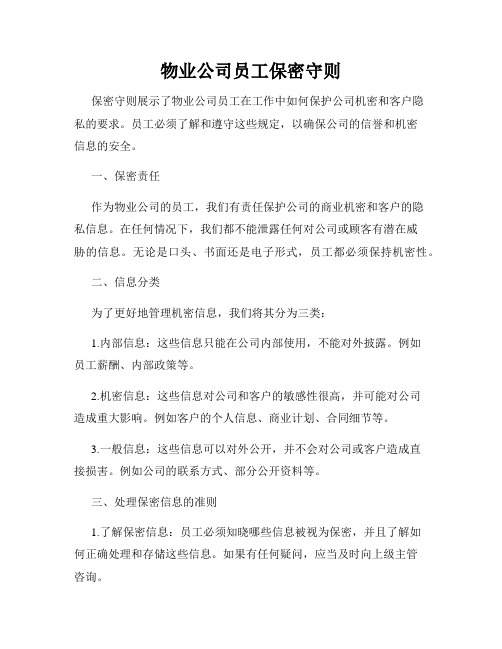 物业公司员工保密守则

保密守则展示了物业公司员工在工作中如何保护公司机密和客户隐私的要求。员工必须了解和遵守这些规定，以确保公司的信誉和机密信息的安全。

一、保密责任

作为物业公司的员工，我们有责任保护公司的商业机密和客户的隐私信息。在任何情况下，我们都不能泄露任何对公司或顾客有潜在威胁的信息。无论是口头、书面还是电子形式，员工都必须保持机密性。

二、信息分类

为了更好地管理机密信息，我们将其分为三类：

1.内部信息：这些信息只能在公司内部使用，不能对外披露。例如员工薪酬、内部政策等。

2.机密信息：这些信息对公司和客户的敏感性很高，并可能对公司造成重大影响。例如客户的个人信息、商业计划、合同细节等。

3.一般信息：这些信息可以对外公开，并不会对公司或客户造成直接损害。例如公司的联系方式、部分公开资料等。

三、处理保密信息的准则

1.了解保密信息：员工必须知晓哪些信息被视为保密，并且了解如何正确处理和存储这些信息。如果有任何疑问，应当及时向上级主管咨询。